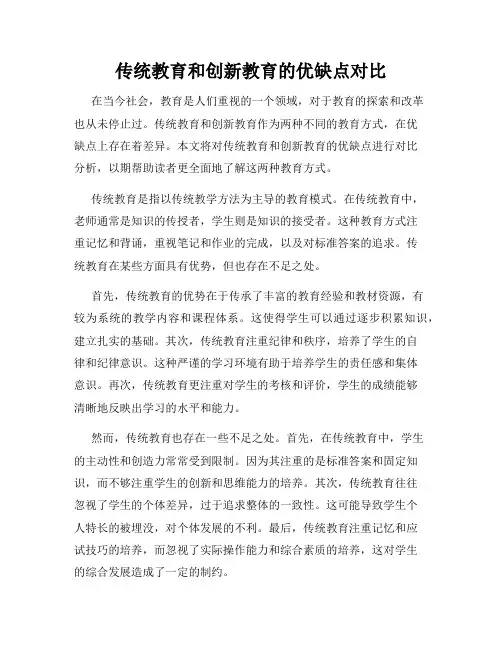 传统教育和创新教育的优缺点对比

在当今社会，教育是人们重视的一个领域，对于教育的探索和改革也从未停止过。传统教育和创新教育作为两种不同的教育方式，在优缺点上存在着差异。本文将对传统教育和创新教育的优缺点进行对比分析，以期帮助读者更全面地了解这两种教育方式。

传统教育是指以传统教学方法为主导的教育模式。在传统教育中，老师通常是知识的传授者，学生则是知识的接受者。这种教育方式注重记忆和背诵，重视笔记和作业的完成，以及对标准答案的追求。传统教育在某些方面具有优势，但也存在不足之处。

首先，传统教育的优势在于传承了丰富的教育经验和教材资源，有较为系统的教学内容和课程体系。这使得学生可以通过逐步积累知识，建立扎实的基础。其次，传统教育注重纪律和秩序，培养了学生的自律和纪律意识。这种严谨的学习环境有助于培养学生的责任感和集体意识。再次，传统教育更注重对学生的考核和评价，学生的成绩能够清晰地反映出学习的水平和能力。

然而，传统教育也存在一些不足之处。首先，在传统教育中，学生的主动性和创造力常常受到限制。因为其注重的是标准答案和固定知识，而不够注重学生的创新和思维能力的培养。其次，传统教育往往忽视了学生的个体差异，过于追求整体的一致性。这可能导致学生个人特长的被埋没，对个体发展的不利。最后，传统教育注重记忆和应试技巧的培养，而忽视了实际操作能力和综合素质的培养，这对学生的综合发展造成了一定的制约。